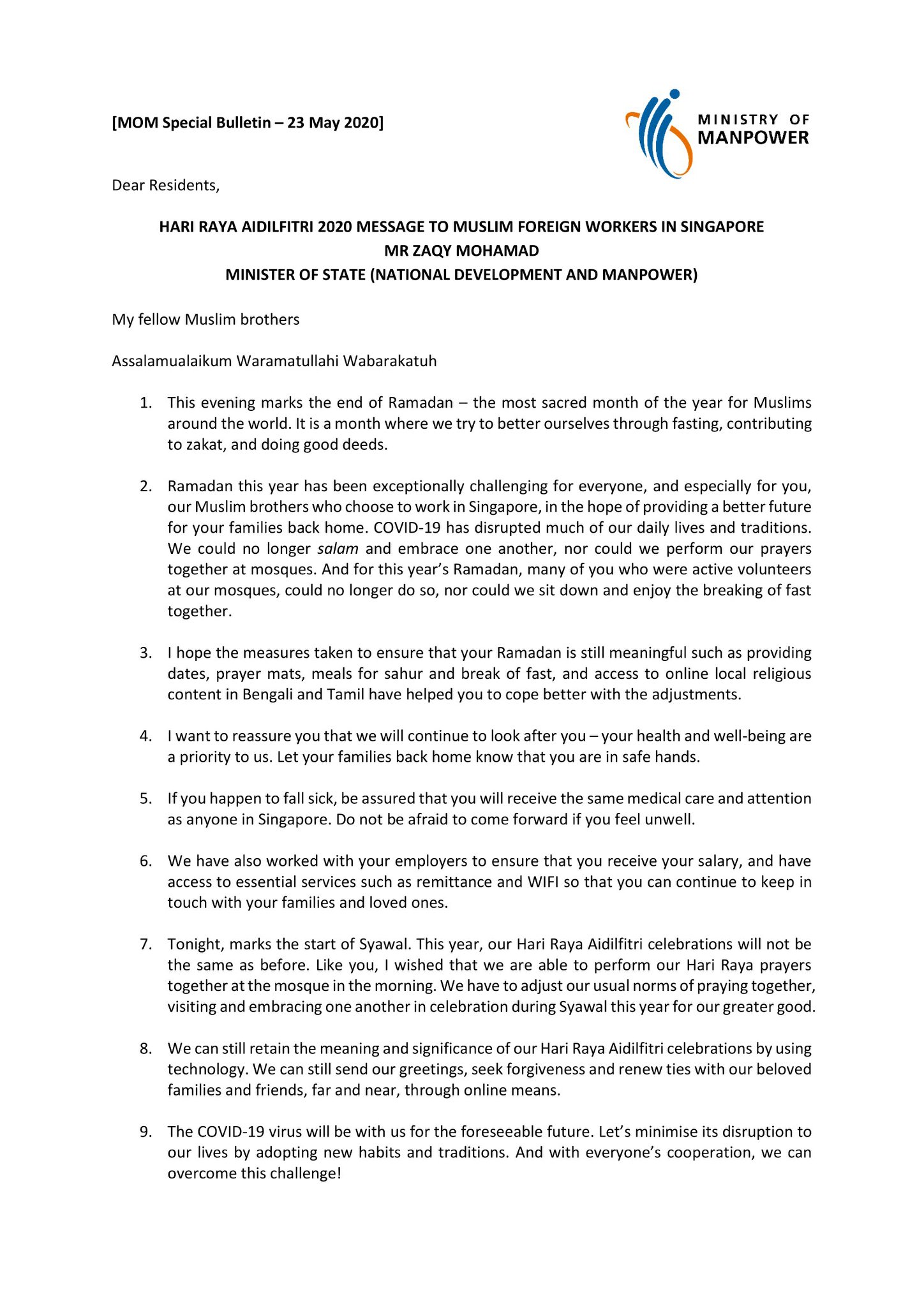 [MOM Special Bulletin – 23 May 2020]

MINISTRY OF MANPOWER

Dear Residents,

HARI RAYA AIDILFITRI 2020 MESSAGE TO MUSLIM FOREIGN WORKERS IN SINGAPORE
MR ZAQY MOHAMAD
MINISTER OF STATE (NATIONAL DEVELOPMENT AND MANPOWER)

My fellow Muslim brothers

Assalamualaikum Waramatullahi Wabarakatuh

1. This evening marks the end of Ramadan – the most sacred month of the year for Muslims around the world. It is a month where we try to better ourselves through fasting, contributing to zakat, and doing good deeds.

2. Ramadan this year has been exceptionally challenging for everyone, and especially for you, our Muslim brothers who choose to work in Singapore, in the hope of providing a better future for your families back home. COVID-19 has disrupted much of our daily lives and traditions. We could no longer salam and embrace one another, nor could we perform our prayers together at mosques. And for this year's Ramadan, many of you who were active volunteers at our mosques, could no longer do so, nor could we sit down and enjoy the breaking of fast together.

3. I hope the measures taken to ensure that your Ramadan is still meaningful such as providing dates, prayer mats, meals for sahur and break of fast, and access to online local religious content in Bengali and Tamil have helped you to cope better with the adjustments.

4. I want to reassure you that we will continue to look after you – your health and well-being are a priority to us. Let your families back home know that you are in safe hands.

5. If you happen to fall sick, be assured that you will receive the same medical care and attention as anyone in Singapore. Do not be afraid to come forward if you feel unwell.

6. We have also worked with your employers to ensure that you receive your salary, and have access to essential services such as remittance and WIFI so that you can continue to keep in touch with your families and loved ones.

7. Tonight, marks the start of Syawal. This year, our Hari Raya Aidilfitri celebrations will not be the same as before. Like you, I wished that we are able to perform our Hari Raya prayers together at the mosque in the morning. We have to adjust our usual norms of praying together, visiting and embracing one another in celebration during Syawal this year for our greater good.

8. We can still retain the meaning and significance of our Hari Raya Aidilfitri celebrations by using technology. We can still send our greetings, seek forgiveness and renew ties with our beloved families and friends, far and near, through online means.

9. The COVID-19 virus will be with us for the foreseeable future. Let's minimise its disruption to our lives by adopting new habits and traditions. And with everyone's cooperation, we can overcome this challenge!